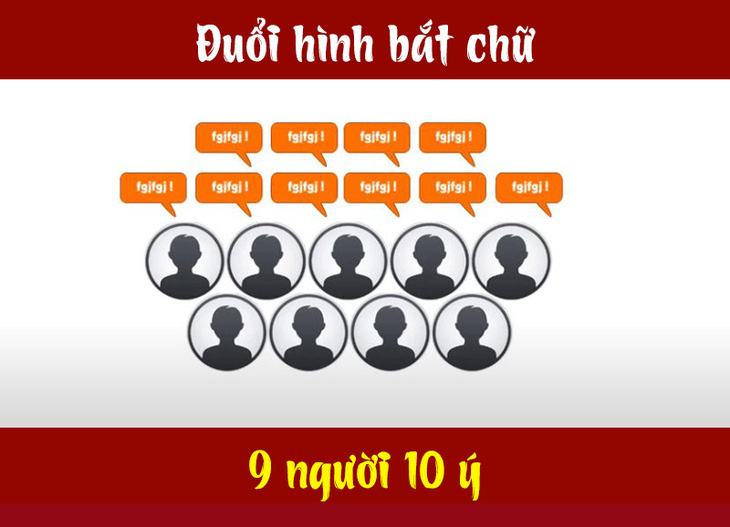 Đuổi hình bắt chữ

fgjfgj !

fgjfgj !

fgjfgj !

fgjfgj !

fgjfgj !

fgjfgj !

fgjfgj !

fgjfgj !

fgjfgj !

fgjfgj !

9 người 10 ý